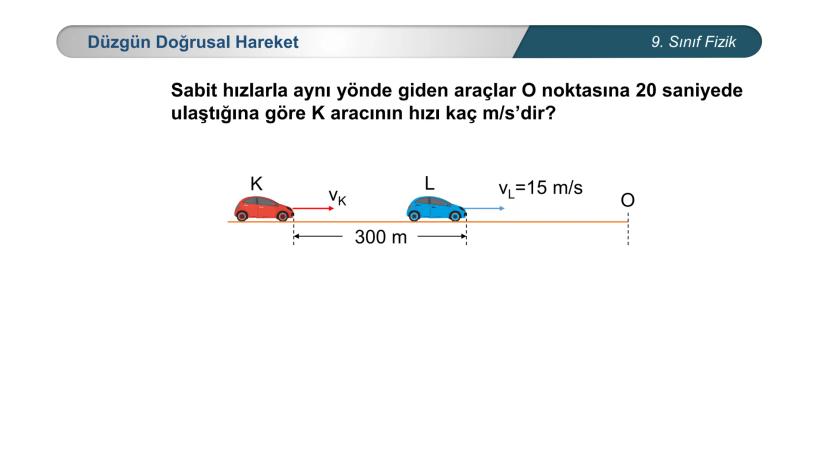 Düzgün Doğrusal Hareket

9. Sınıf Fizik

Sabit hızlarla aynı yönde giden araçlar O noktasına 20 saniyede ulaştığına göre K aracının hızı kaç m/s'dir?

K

$v_K$

L

$v_L$=15 m/s

O

300 m